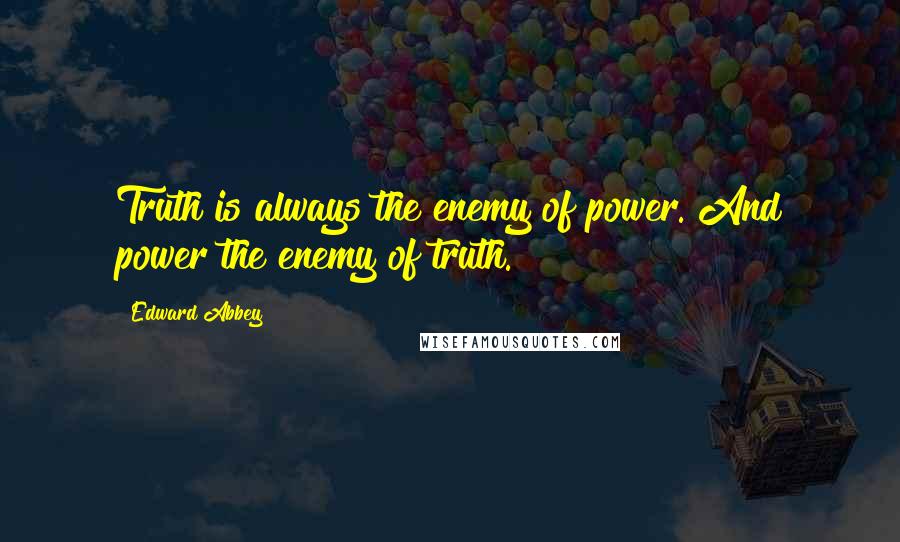 Truth is always the enemy of power. And power the enemy of truth.

Edward Abbey

WISEFAMOUSQUOTES.COM